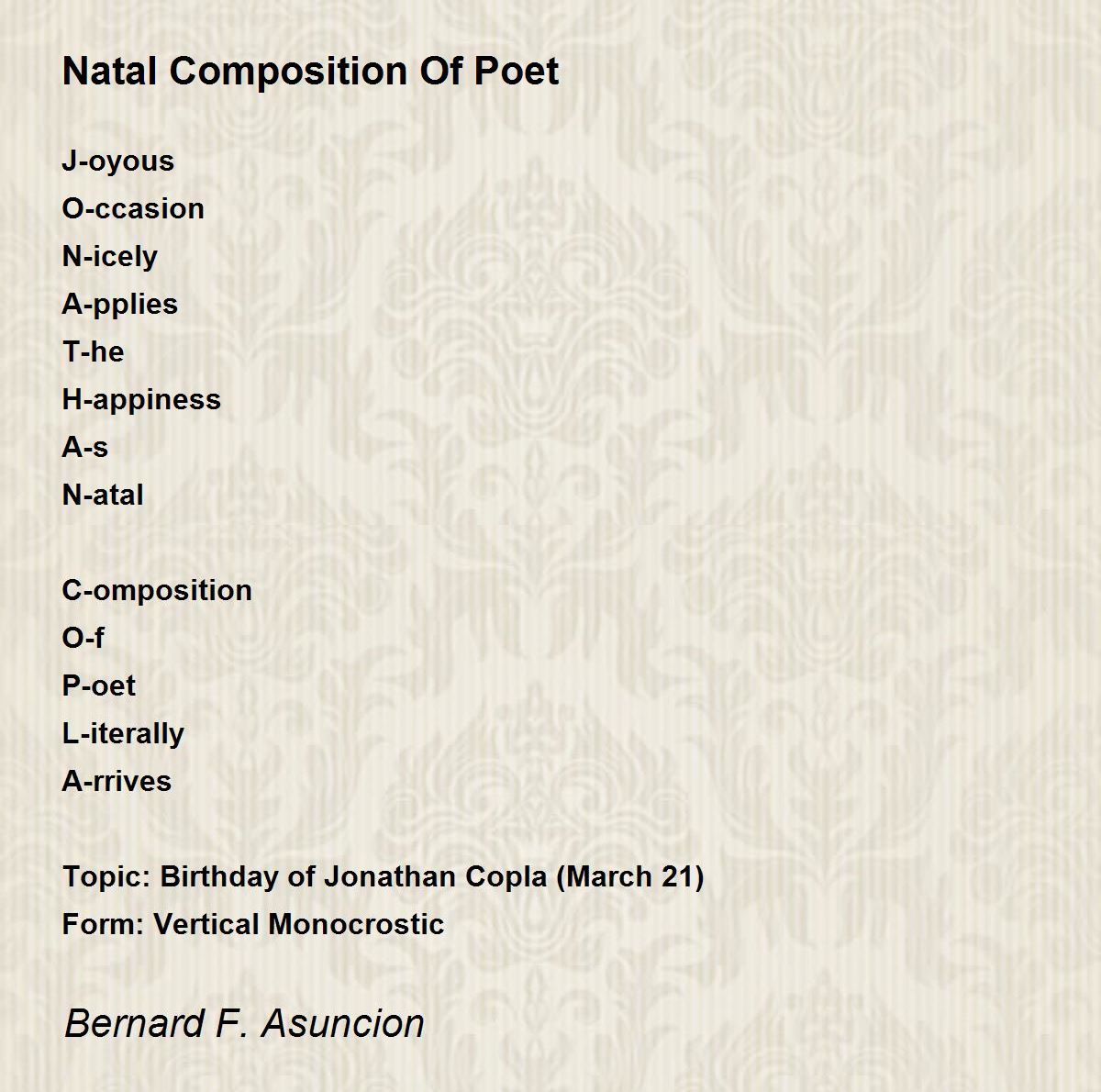 Natal Composition Of Poet

J-oyous
O-ccasion
N-icely
A-pplies
T-he
H-appiness
A-s
N-atal

C-omposition
O-f
P-oet
L-iterally
A-rrives

Topic: Birthday of Jonathan Copla (March 21)
Form: Vertical Monocrostic

Bernard F. Asuncion